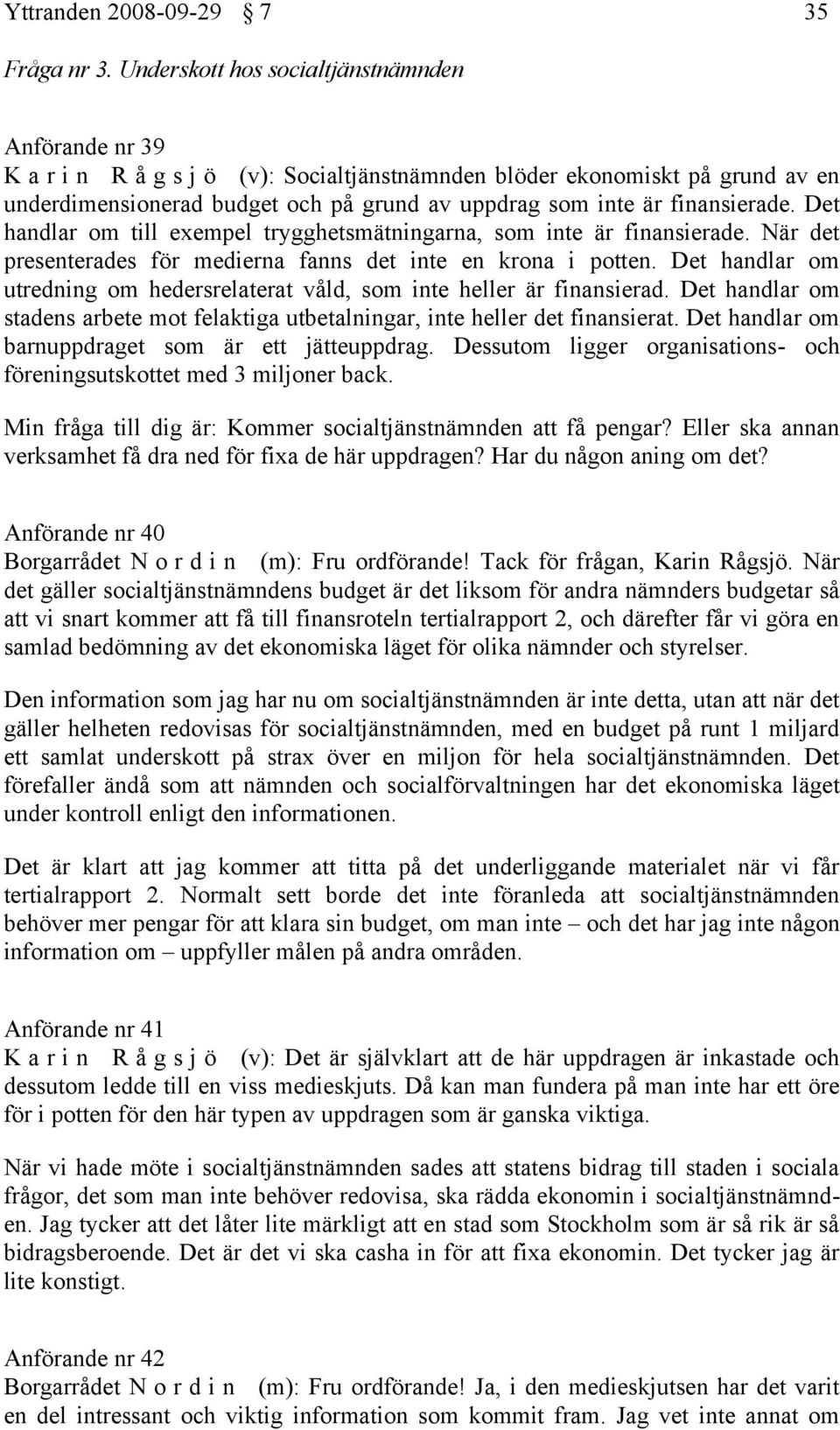 Yttranden 2008-09-29 § 7 35

Fråga nr 3. Underskott hos socialtjänstnämnden

Anförande nr 39
K a r i n R å g s j ö (v): Socialtjänstnämnden blöder ekonomiskt på grund av en underdimensionerad budget och på grund av uppdrag som inte är finansierade. Det handlar om till exempel trygghetsmätningarna, som inte är finansierade. När det presenterades för medierna fanns det inte en krona i potten. Det handlar om utredning om hedersrelaterat våld, som inte heller är finansierad. Det handlar om stadens arbete mot felaktiga utbetalningar, inte heller det finansierat. Det handlar om barnuppdraget som är ett jätteuppdrag. Dessutom ligger organisations- och föreningsutskottet med 3 miljoner back.

Min fråga till dig är: Kommer socialtjänstnämnden att få pengar? Eller ska annan verksamhet få dra ned för fixa de här uppdragen? Har du någon aning om det?

Anförande nr 40
Borgarrådet N o r d i n (m): Fru ordförande! Tack för frågan, Karin Rågsjö. När det gäller socialtjänstnämndens budget är det liksom för andra nämnders budgetar så att vi snart kommer att få till finansroteln tertialrapport 2, och därefter får vi göra en samlad bedömning av det ekonomiska läget för olika nämnder och styrelser.

Den information som jag har nu om socialtjänstnämnden är inte detta, utan att när det gäller helheten redovisas för socialtjänstnämnden, med en budget på runt 1 miljard ett samlat underskott på strax över en miljon för hela socialtjänstnämnden. Det förefaller ändå som att nämnden och socialförvaltningen har det ekonomiska läget under kontroll enligt den informationen.

Det är klart att jag kommer att titta på det underliggande materialet när vi får tertialrapport 2. Normalt sett borde det inte föranleda att socialtjänstnämnden behöver mer pengar för att klara sin budget, om man inte – och det har jag inte någon information om – uppfyller målen på andra områden.

Anförande nr 41
K a r i n R å g s j ö (v): Det är självklart att de här uppdragen är inkastade och dessutom ledde till en viss medieskjuts. Då kan man fundera på man inte har ett öre för i potten för den här typen av uppdragen som är ganska viktiga.

När vi hade möte i socialtjänstnämnden sades att statens bidrag till staden i sociala frågor, det som man inte behöver redovisa, ska rädda ekonomin i socialtjänstnämnden. Jag tycker att det låter lite märkligt att en stad som Stockholm som är så rik är så bidragsberoende. Det är det vi ska casha in för att fixa ekonomin. Det tycker jag är lite konstigt.

Anförande nr 42
Borgarrådet N o r d i n (m): Fru ordförande! Ja, i den medieskjutsen har det varit en del intressant och viktig information som kommit fram. Jag vet inte annat om